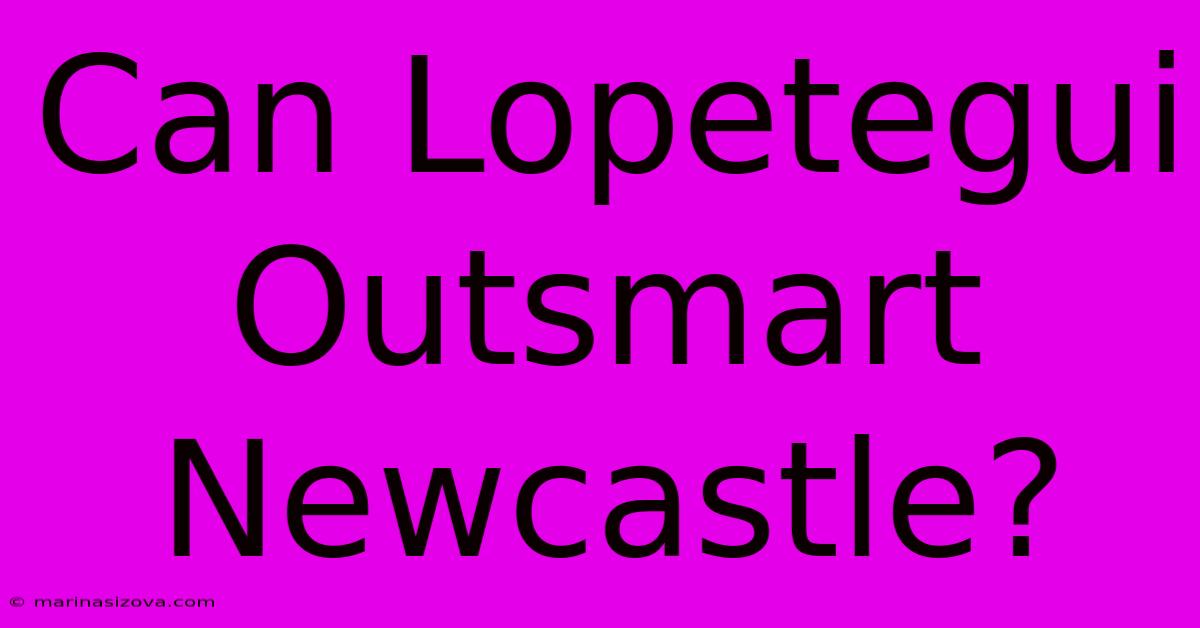 Can Lopetegui Outsmart Newcastle?

© marinasizova.com